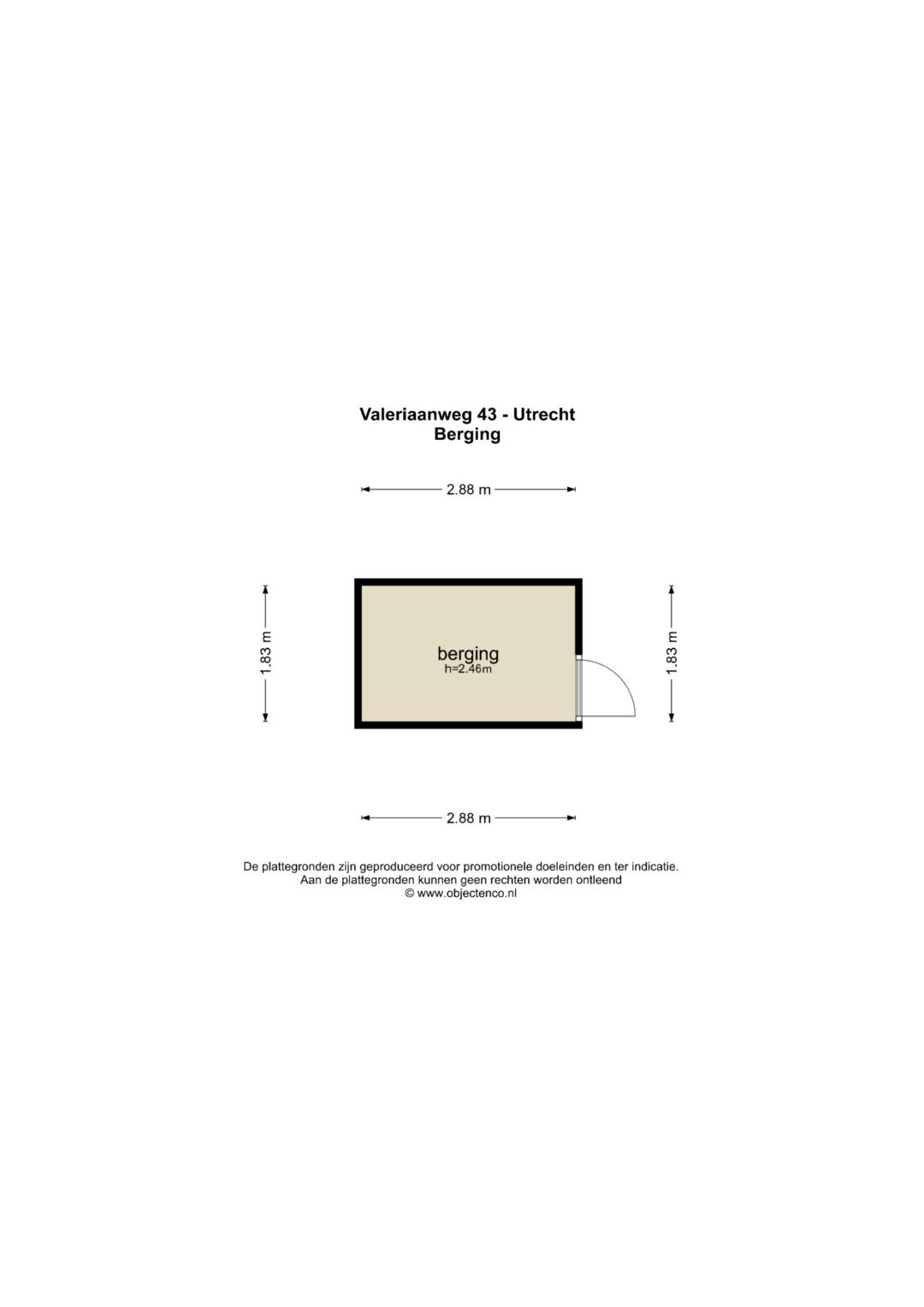 Valeriaanweg 43 - Utrecht
Berging

2.88 m

1.83 m

berging
h=2.46m

1.83 m

2.88 m

De plattegronden zijn geproduceerd voor promotionele doeleinden en ter indicatie.
Aan de plattegronden kunnen geen rechten worden ontleend
© www.objectenco.nl